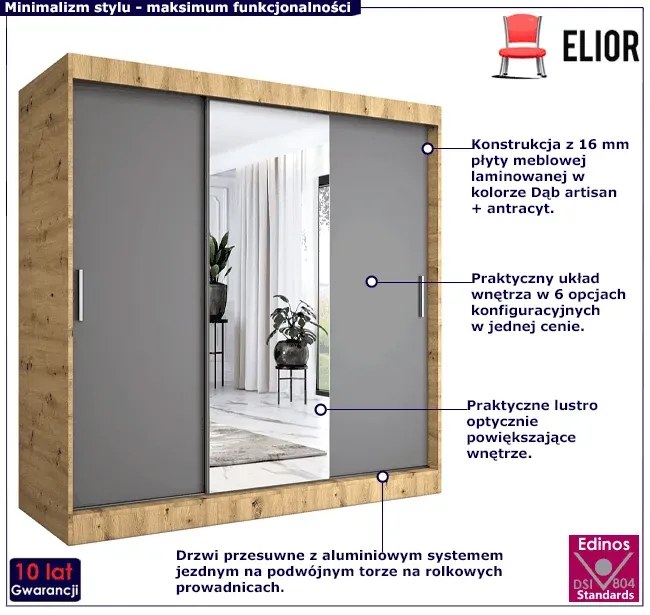 Minimalizm stylu - maksimum funkcjonalności

ELIOR

Konstrukcja z 16 mm płyty meblowej laminowanej w kolorze Dąb artisan + antracyt.

Praktyczny układ wnętrza w 6 opcjach konfiguracyjnych w jednej cenie.

Praktyczne lustro optycznie powiększające wnętrze.

Drzwi przesuwne z aluminiowym systemem jezdnym na podwójnym torze na rolkowych prowadnicach.

10 lat
Gwarancji

Edinos
DSI 804
Standards